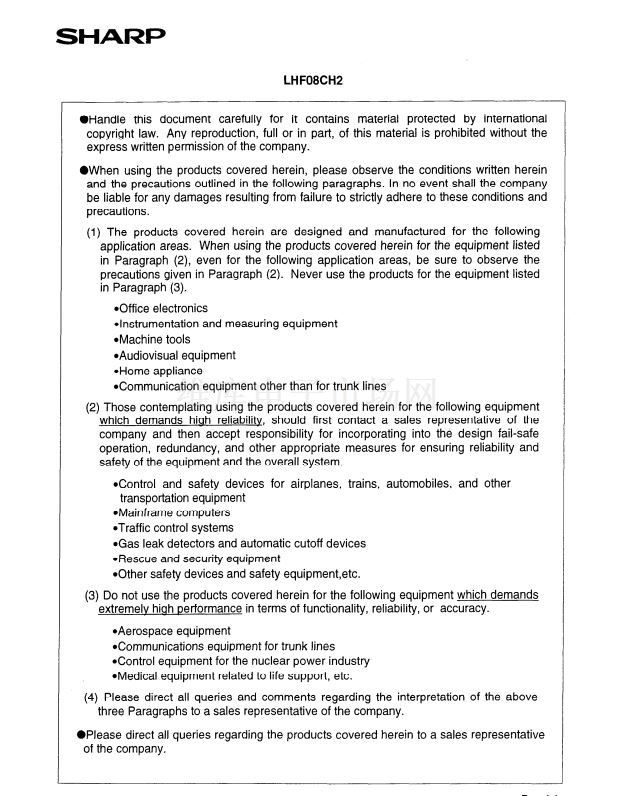 SHARP

LHF08CH2

●Handle this document carefully for it contains material protected by international copyright law. Any reproduction, full or in part, of this material is prohibited without the express written permission of the company.

●When using the products covered herein, please observe the conditions written herein and the precautions outlined in the following paragraphs. In no event shall the company be liable for any damages resulting from failure to strictly adhere to these conditions and precautions.

(1) The products covered herein are designed and manufactured for the following application areas. When using the products covered herein for the equipment listed in Paragraph (2), even for the following application areas, be sure to observe the precautions given in Paragraph (2). Never use the products for the equipment listed in Paragraph (3).

•Office electronics
•Instrumentation and measuring equipment
•Machine tools
•Audiovisual equipment
•Home appliance
•Communication equipment other than for trunk lines

(2) Those contemplating using the products covered herein for the following equipment which demands high reliability, should first contact a sales representative of the company and then accept responsibility for incorporating into the design fail-safe operation, redundancy, and other appropriate measures for ensuring reliability and safety of the equipment and the overall system.

•Control and safety devices for airplanes, trains, automobiles, and other transportation equipment
•Mainframe computers
•Traffic control systems
•Gas leak detectors and automatic cutoff devices
•Rescue and security equipment
•Other safety devices and safety equipment,etc.

(3) Do not use the products covered herein for the following equipment which demands extremely high performance in terms of functionality, reliability, or accuracy.

•Aerospace equipment
•Communications equipment for trunk lines
•Control equipment for the nuclear power industry
•Medical equipment related to life support, etc.

(4) Please direct all queries and comments regarding the interpretation of the above three Paragraphs to a sales representative of the company.

●Please direct all queries regarding the products covered herein to a sales representative of the company.